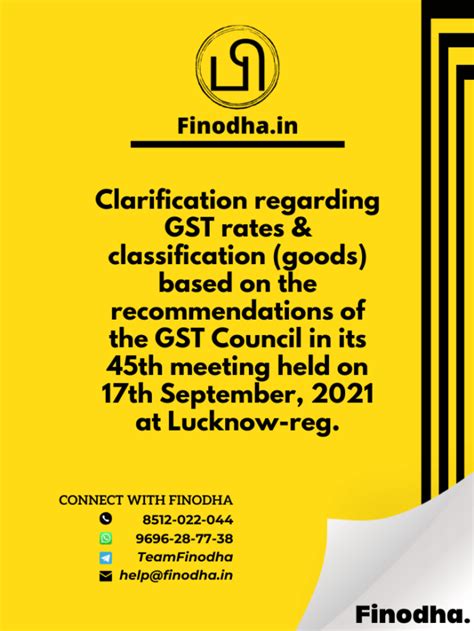 Finodha.in

Clarification regarding GST rates & classification (goods) based on the recommendations of the GST Council in its 45th meeting held on 17th September, 2021 at Lucknow-reg.

CONNECT WITH FINODHA
8512-022-044
9696-28-77-38
TeamFinodha
help@finodha.in

Finodha.